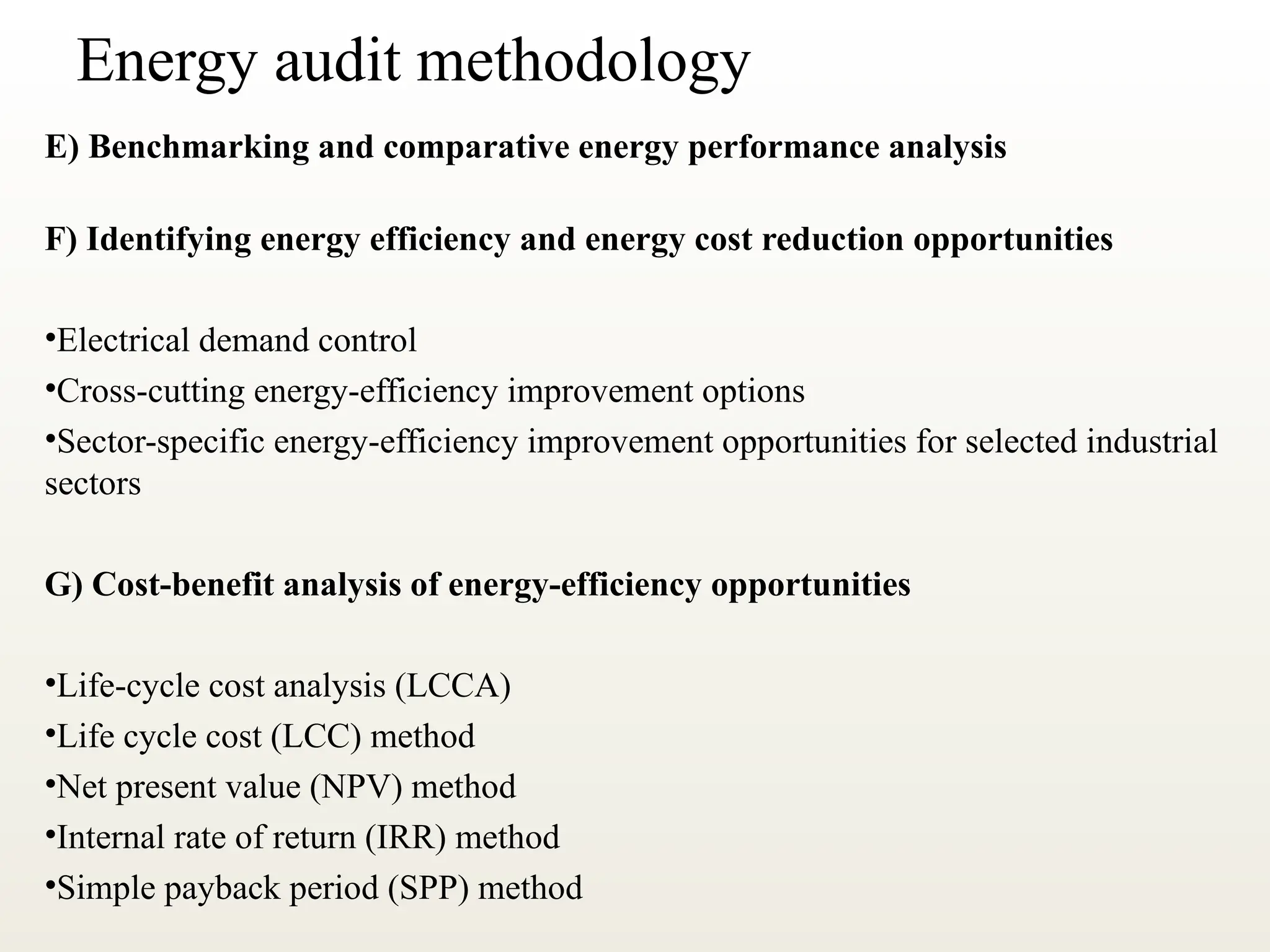 Energy audit methodology

E) Benchmarking and comparative energy performance analysis

F) Identifying energy efficiency and energy cost reduction opportunities

•Electrical demand control
•Cross-cutting energy-efficiency improvement options
•Sector-specific energy-efficiency improvement opportunities for selected industrial sectors

G) Cost-benefit analysis of energy-efficiency opportunities

•Life-cycle cost analysis (LCCA)
•Life cycle cost (LCC) method
•Net present value (NPV) method
•Internal rate of return (IRR) method
•Simple payback period (SPP) method